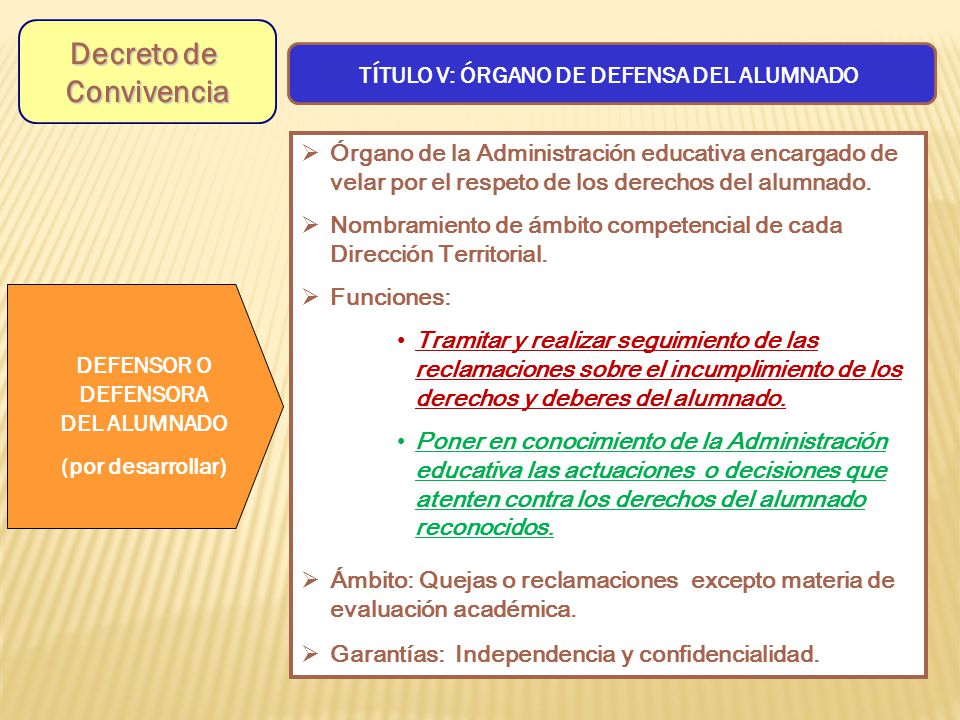 Decreto de Convivencia

TÍTULO V: ÓRGANO DE DEFENSA DEL ALUMNADO

DEFENSOR O DEFENSORA DEL ALUMNADO

(por desarrollar)

➢ Órgano de la Administración educativa encargado de velar por el respeto de los derechos del alumnado.

➢ Nombramiento de ámbito competencial de cada Dirección Territorial.

➢ Funciones:

• Tramitar y realizar seguimiento de las reclamaciones sobre el incumplimiento de los derechos y deberes del alumnado.

• Poner en conocimiento de la Administración educativa las actuaciones o decisiones que atenten contra los derechos del alumnado reconocidos.

➢ Ámbito: Quejas o reclamaciones excepto materia de evaluación académica.

➢ Garantías: Independencia y confidencialidad.